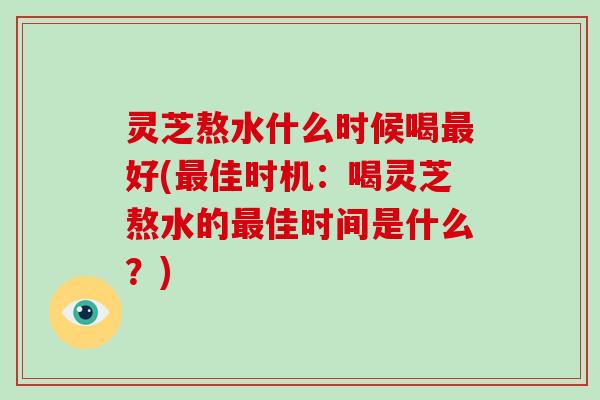 灵芝熬水什么时候喝最好(最佳时机：喝灵芝熬水的最佳时间是什么？)